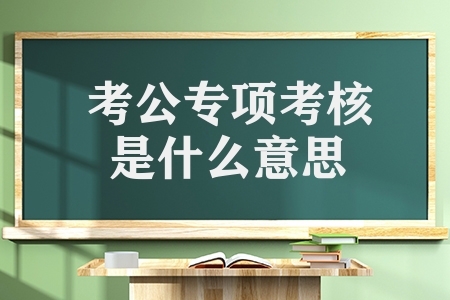 考公专项考核
是什么意思